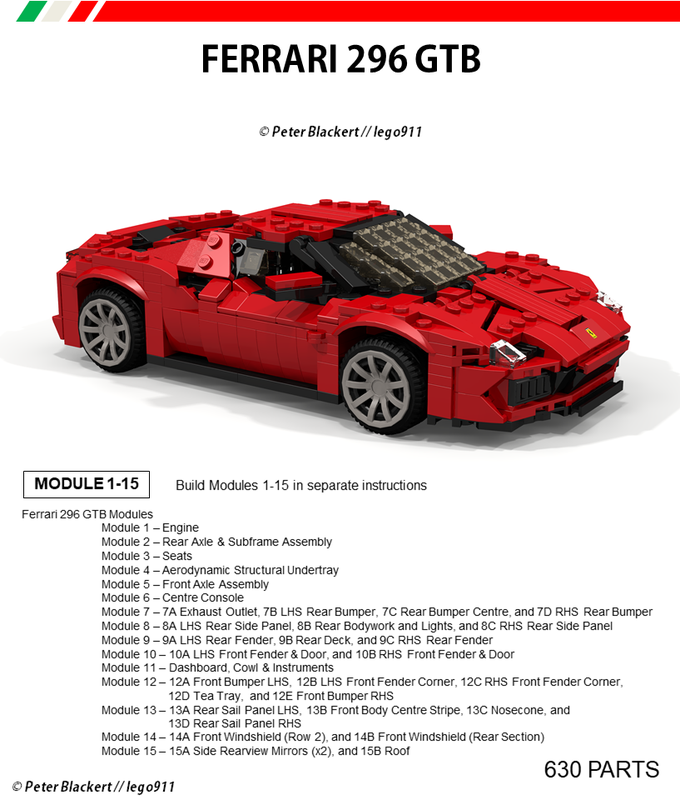 FERRARI 296 GTB

© Peter Blackert // lego911

MODULE 1-15

Build Modules 1-15 in separate instructions

Ferrari 296 GTB Modules
Module 1 – Engine
Module 2 – Rear Axle & Subframe Assembly
Module 3 – Seats
Module 4 – Aerodynamic Structural Undertray
Module 5 – Front Axle Assembly
Module 6 – Centre Console
Module 7 – 7A Exhaust Outlet, 7B LHS Rear Bumper, 7C Rear Bumper Centre, and 7D RHS Rear Bumper
Module 8 – 8A LHS Rear Side Panel, 8B Rear Bodywork and Lights, and 8C RHS Rear Side Panel
Module 9 – 9A LHS Rear Fender, 9B Rear Deck, and 9C RHS Rear Fender
Module 10 – 10A LHS Front Fender & Door, and 10B RHS Front Fender & Door
Module 11 – Dashboard, Cowl & Instruments
Module 12 – 12A Front Bumper LHS, 12B LHS Front Fender Corner, 12C RHS Front Fender Corner, 12D Tea Tray, and 12E Front Bumper RHS
Module 13 – 13A Rear Sail Panel LHS, 13B Front Body Centre Stripe, 13C Nosecone, and 13D Rear Sail Panel RHS
Module 14 – 14A Front Windshield (Row 2), and 14B Front Windshield (Rear Section)
Module 15 – 15A Side Rearview Mirrors (x2), and 15B Roof

630 PARTS

© Peter Blackert // lego911